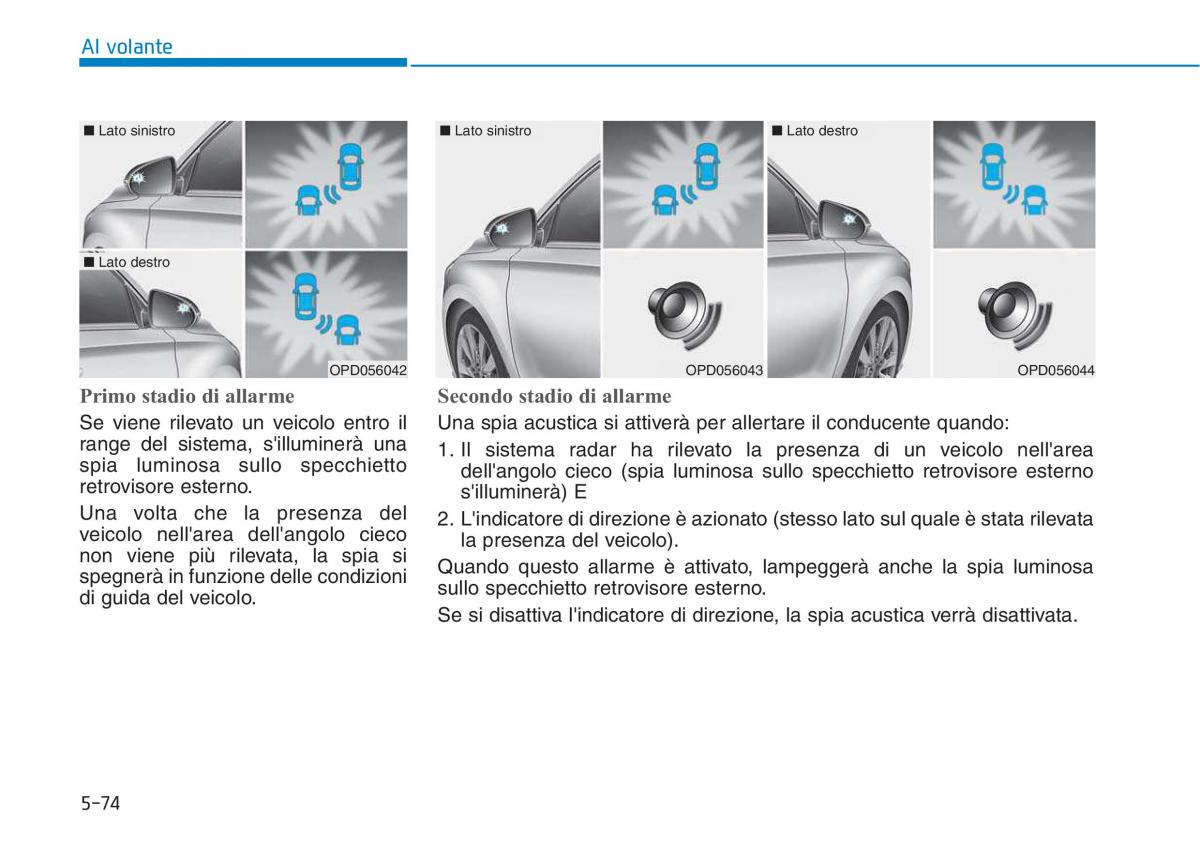 Al volante

■ Lato sinistro

■ Lato destro

OPD056042

Primo stadio di allarme

Se viene rilevato un veicolo entro il range del sistema, s'illuminerà una spia luminosa sullo specchietto retrovisore esterno.

Una volta che la presenza del veicolo nell'area dell'angolo cieco non viene più rilevata, la spia si spegnerà in funzione delle condizioni di guida del veicolo.

■ Lato sinistro

OPD056043

■ Lato destro

OPD056044

Secondo stadio di allarme

Una spia acustica si attiverà per allertare il conducente quando:

1. Il sistema radar ha rilevato la presenza di un veicolo nell'area dell'angolo cieco (spia luminosa sullo specchietto retrovisore esterno s'illuminerà) E

2. L'indicatore di direzione è azionato (stesso lato sul quale è stata rilevata la presenza del veicolo).

Quando questo allarme è attivato, lampeggerà anche la spia luminosa sullo specchietto retrovisore esterno.

Se si disattiva l'indicatore di direzione, la spia acustica verrà disattivata.

5-74